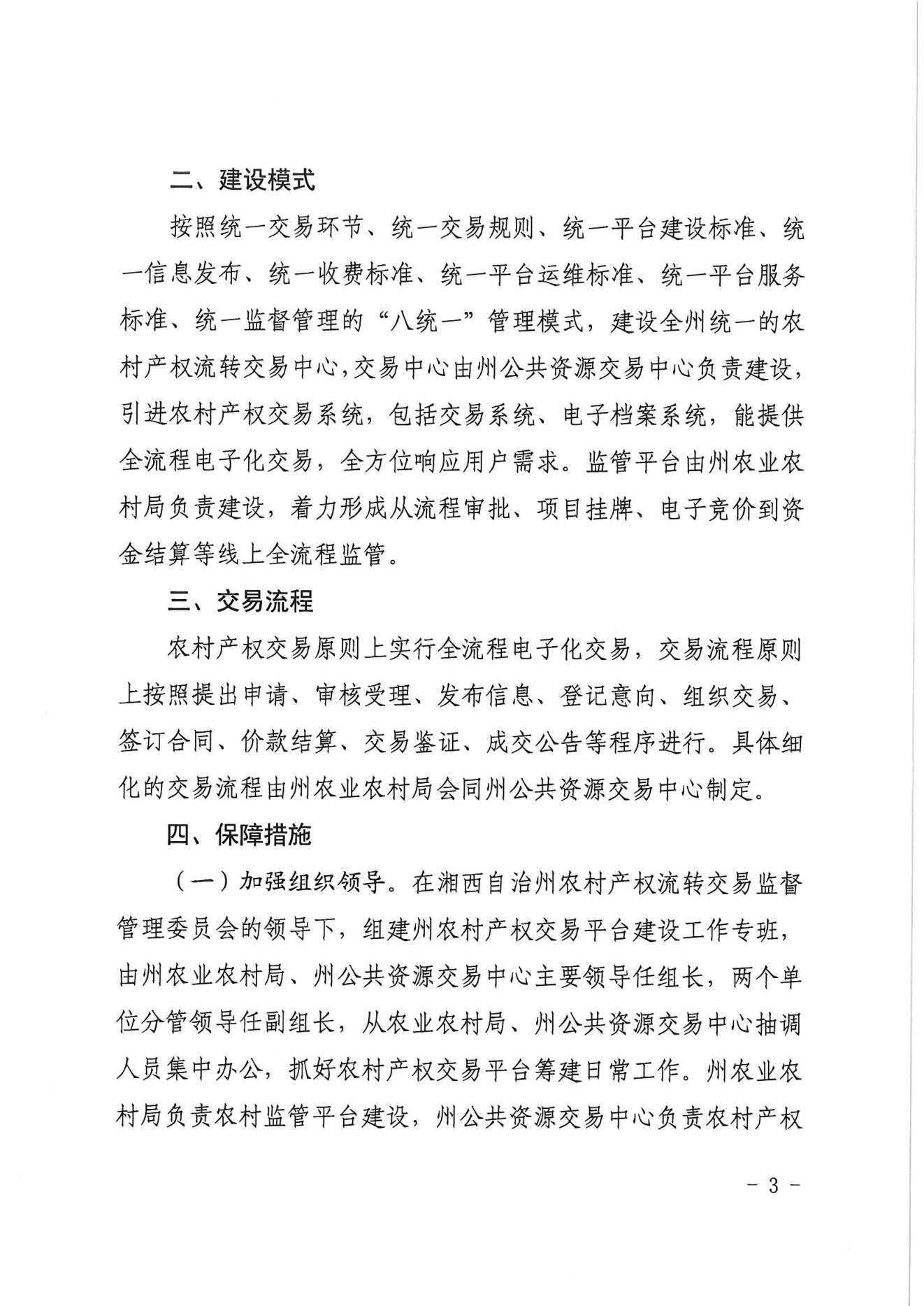 二、建设模式

按照统一交易环节、统一交易规则、统一平台建设标准、统一信息发布、统一收费标准、统一平台运维标准、统一平台服务标准、统一监督管理的“八统一”管理模式，建设全州统一的农村产权流转交易中心，交易中心由州公共资源交易中心负责建设，引进农村产权交易系统，包括交易系统、电子档案系统，能提供全流程电子化交易，全方位响应用户需求。监管平台由州农业农村局负责建设，着力形成从流程审批、项目挂牌、电子竞价到资金结算等线上全流程监管。

三、交易流程

农村产权交易原则上实行全流程电子化交易，交易流程原则上按照提出申请、审核受理、发布信息、登记意向、组织交易、签订合同、价款结算、交易鉴证、成交公告等程序进行。具体细化的交易流程由州农业农村局会同州公共资源交易中心制定。

四、保障措施

（一）加强组织领导。在湘西自治州农村产权流转交易监督管理委员会的领导下，组建州农村产权交易平台建设工作专班，由州农业农村局、州公共资源交易中心主要领导任组长，两个单位分管领导任副组长，从农业农村局、州公共资源交易中心抽调人员集中办公，抓好农村产权交易平台筹建日常工作。州农业农村局负责农村监管平台建设，州公共资源交易中心负责农村产权

－ 3 －